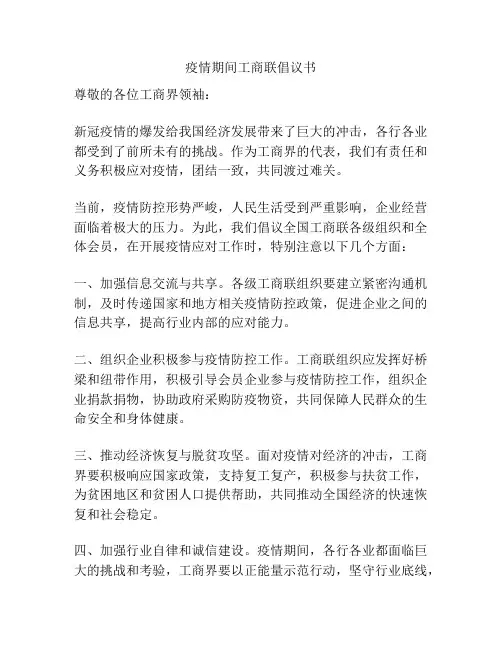 疫情期间工商联倡议书

尊敬的各位工商界领袖：

新冠疫情的爆发给我国经济发展带来了巨大的冲击，各行各业都受到了前所未有的挑战。作为工商界的代表，我们有责任和义务积极应对疫情，团结一致，共同渡过难关。

当前，疫情防控形势严峻，人民生活受到严重影响，企业经营面临着极大的压力。为此，我们倡议全国工商联各级组织和全体会员，在开展疫情应对工作时，特别注意以下几个方面：

一、加强信息交流与共享。各级工商联组织要建立紧密沟通机制，及时传递国家和地方相关疫情防控政策，促进企业之间的信息共享，提高行业内部的应对能力。

二、组织企业积极参与疫情防控工作。工商联组织应发挥好桥梁和纽带作用，积极引导会员企业参与疫情防控工作，组织企业捐款捐物，协助政府采购防疫物资，共同保障人民群众的生命安全和身体健康。

三、推动经济恢复与脱贫攻坚。面对疫情对经济的冲击，工商界要积极响应国家政策，支持复工复产，积极参与扶贫工作，为贫困地区和贫困人口提供帮助，共同推动全国经济的快速恢复和社会稳定。

四、加强行业自律和诚信建设。疫情期间，各行各业都面临巨大的挑战和考验，工商界要以正能量示范行动，坚守行业底线，